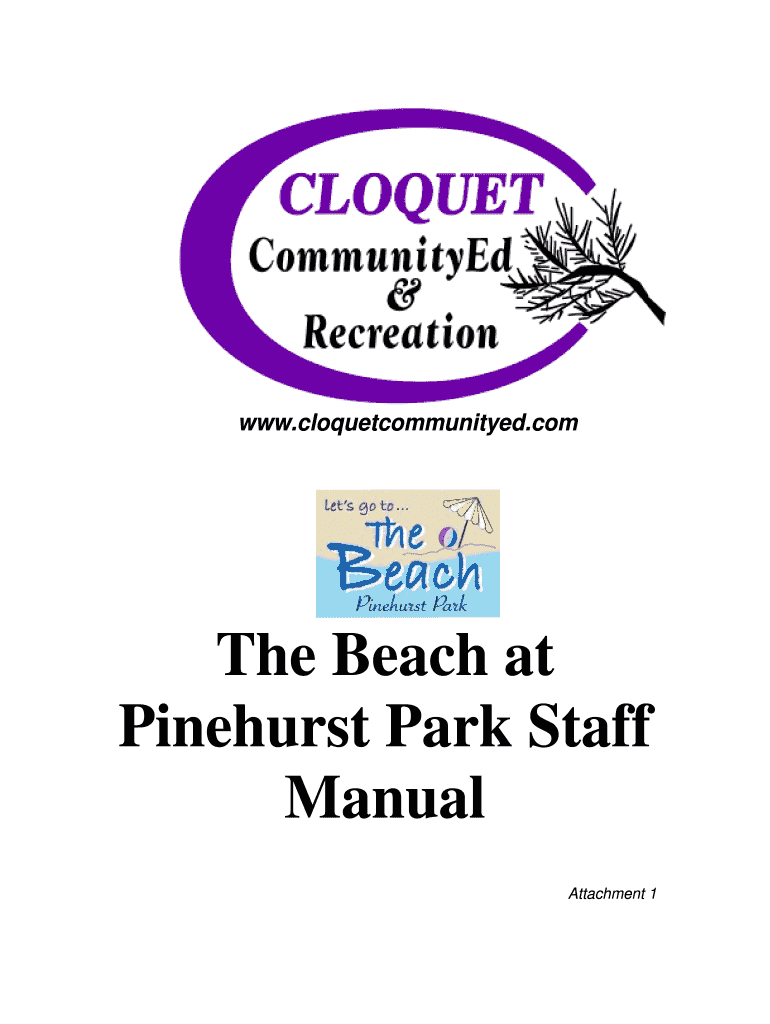 CLOQUET
CommunityEd
&
Recreation

www.cloquetcommunityed.com

Let's go to...
The
Beach
Pinehurst Park

The Beach at Pinehurst Park Staff Manual

Attachment 1